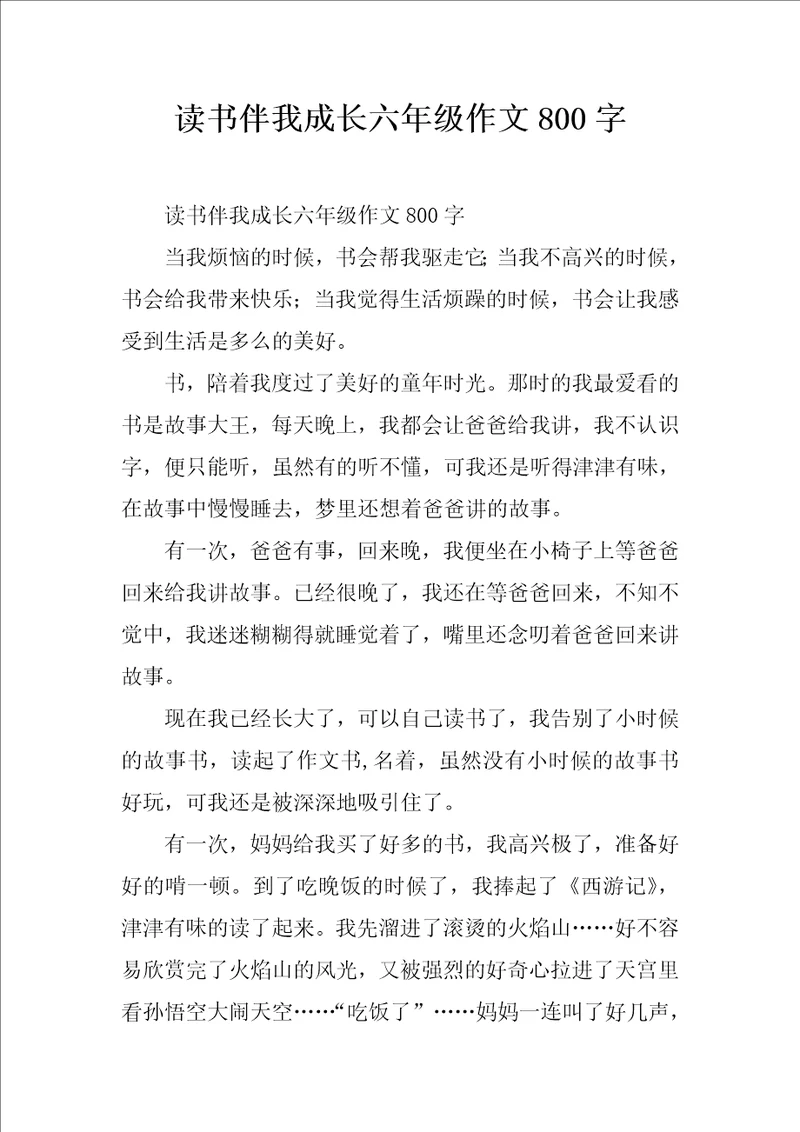 读书伴我成长六年级作文 800 字

读书伴我成长六年级作文 800 字

当我烦恼的时候，书会帮我驱走它;当我不高兴的时候，书会给我带来快乐；当我觉得生活烦躁的时候，书会让我感受到生活是多么的美好。

书，陪着我度过了美好的童年时光。那时的我最爱看的书是故事大王，每天晚上，我都会让爸爸给我讲，我不认识字，便只能听，虽然有的听不懂，可我还是听得津津有味，在故事中慢慢睡去，梦里还想着爸爸讲的故事。

有一次，爸爸有事，回来晚，我便坐在小椅子上等爸爸回来给我讲故事。已经很晚了，我还在等爸爸回来，不知不觉中，我迷迷糊糊得就睡觉着了，嘴里还念叨着爸爸回来讲故事。

现在我已经长大了，可以自己读书了，我告别了小时候的故事书，读起了作文书,名着，虽然没有小时候的故事书好玩，可我还是被深深地吸引住了。

有一次，妈妈给我买了好多的书，我高兴极了，准备好好的啃一顿。到了吃晚饭的时候了，我捧起了《西游记》，津津有味的读了起来。我先溜进了滚烫的火焰山……好不容易欣赏完了火焰山的风光，又被强烈的好奇心拉进了天宫里看孙悟空大闹天空……“吃饭了”……妈妈一连叫了好几声，